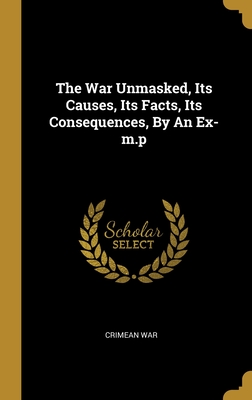 The War Unmasked, Its Causes, Its Facts, Its Consequences, By An Ex-m.p

Scholar
SELECT

CRIMEAN WAR